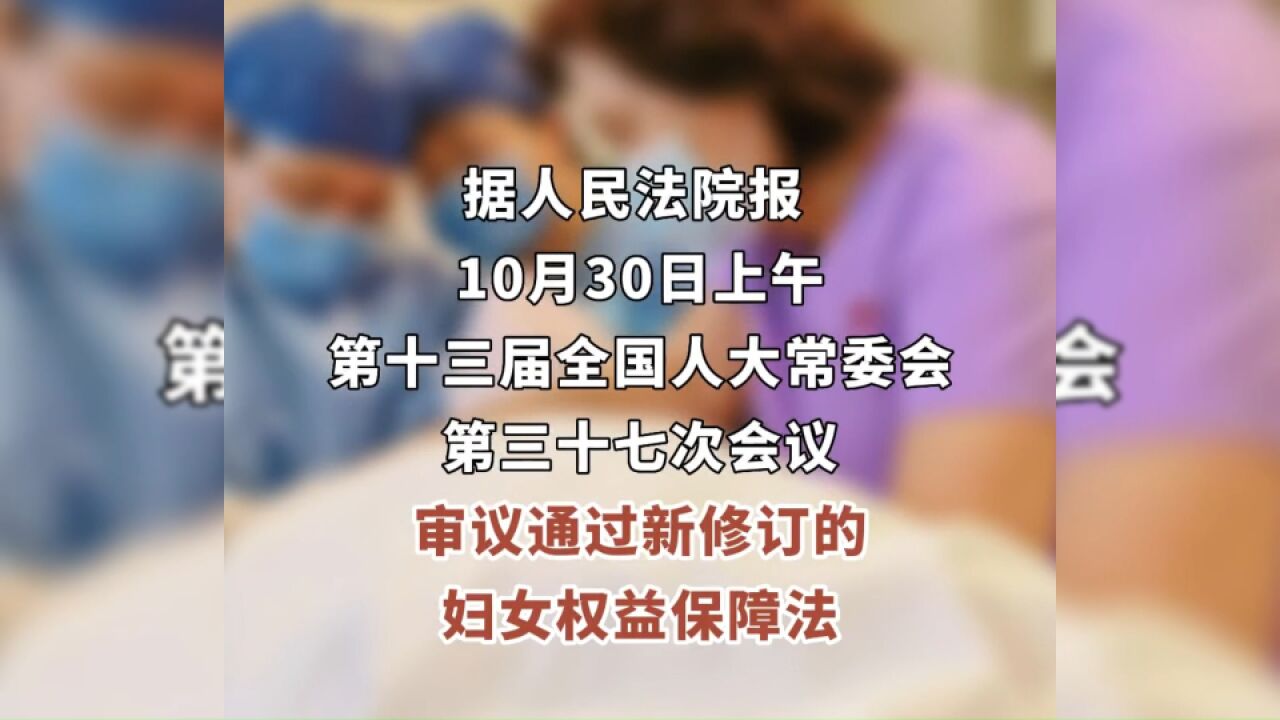 据人民法院报
10月30日上午
第十三届全国人大常委会
第三十七次会议
审议通过新修订的
妇女权益保障法